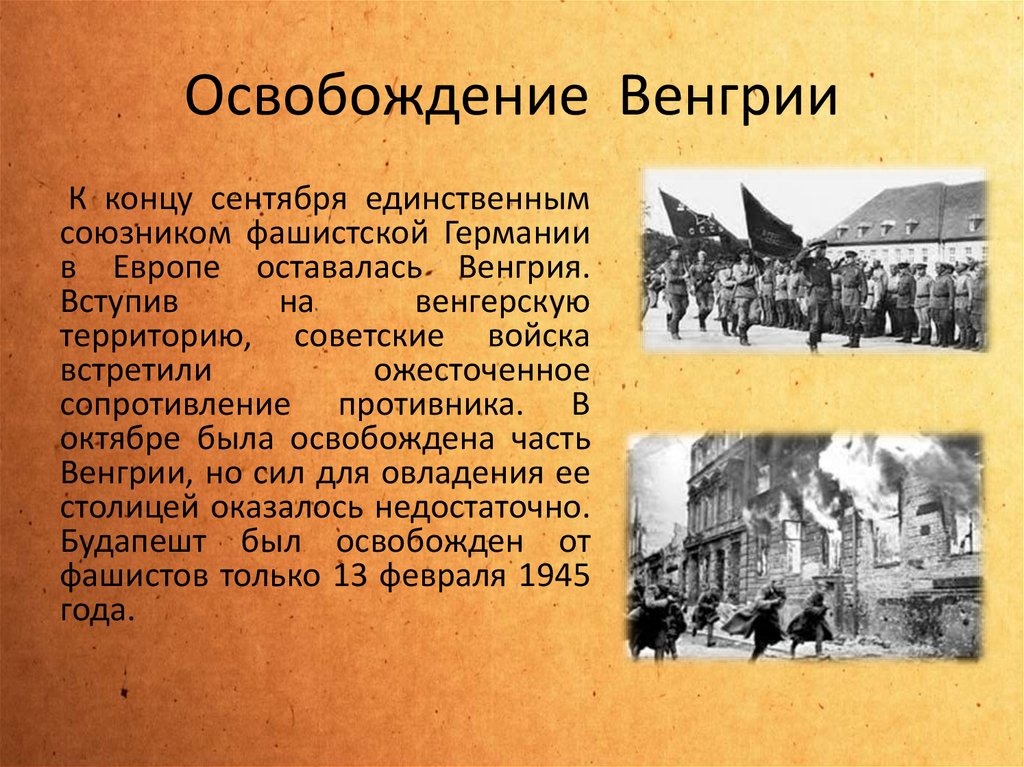 Освобождение Венгрии

К концу сентября единственным союзником фашистской Германии в Европе оставалась Венгрия. Вступив на венгерскую территорию, советские войска встретили ожесточенное сопротивление противника. В октябре была освобождена часть Венгрии, но сил для овладения ее столицей оказалось недостаточно. Будапешт был освобожден от фашистов только 13 февраля 1945 года.

СССР